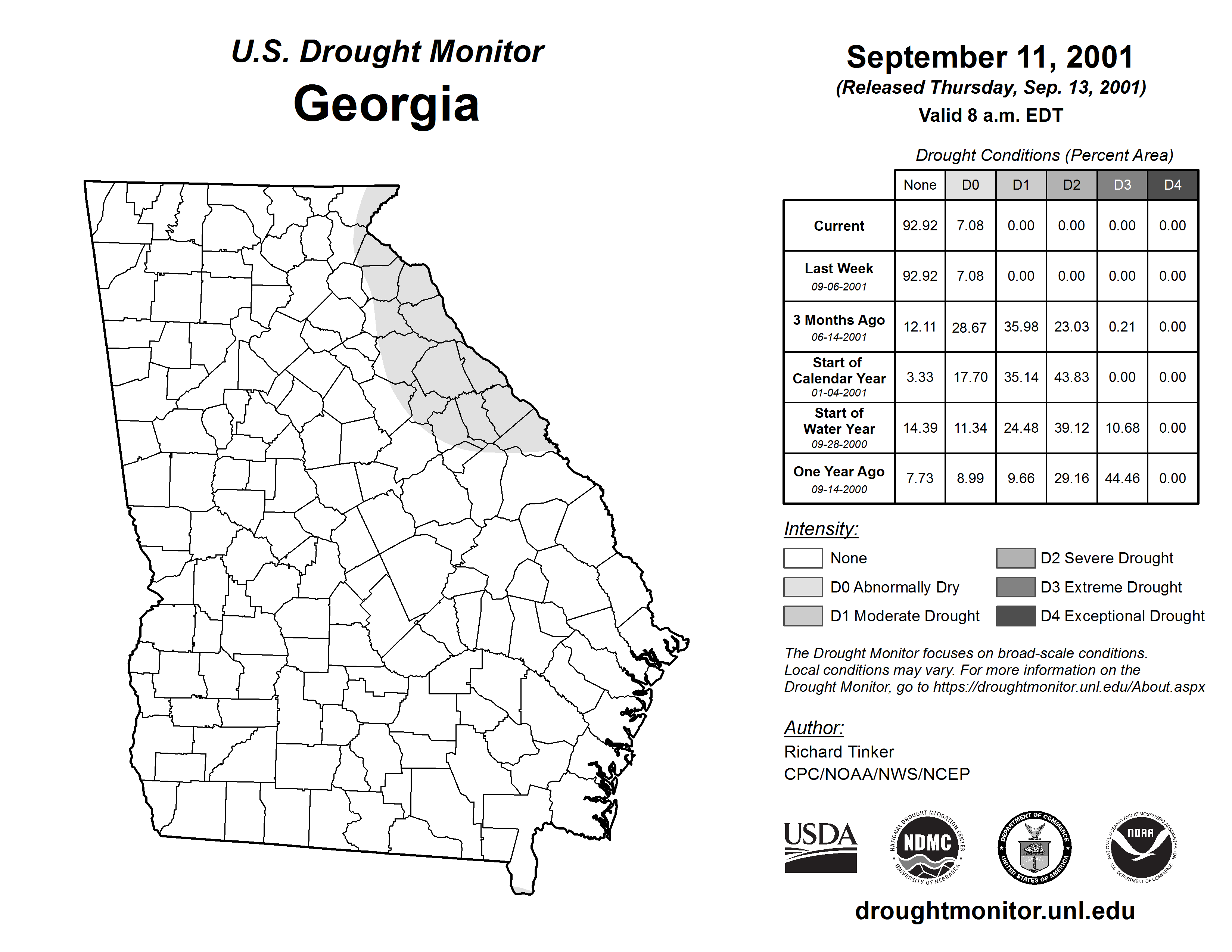 U.S. Drought Monitor
Georgia

September 11, 2001
(Released Thursday, Sep. 13, 2001)
Valid 8 a.m. EDT

Drought Conditions (Percent Area)

| | None | D0 | D1 | D2 | D3 | D4 |
|---|---|---|---|---|---|---|
| Current | 92.92 | 7.08 | 0.00 | 0.00 | 0.00 | 0.00 |
| Last Week 09-06-2001 | 92.92 | 7.08 | 0.00 | 0.00 | 0.00 | 0.00 |
| 3 Months Ago 06-14-2001 | 12.11 | 28.67 | 35.98 | 23.03 | 0.21 | 0.00 |
| Start of Calendar Year 01-04-2001 | 3.33 | 17.70 | 35.14 | 43.83 | 0.00 | 0.00 |
| Start of Water Year 09-28-2000 | 14.39 | 11.34 | 24.48 | 39.12 | 10.68 | 0.00 |
| One Year Ago 09-14-2000 | 7.73 | 8.99 | 9.66 | 29.16 | 44.46 | 0.00 |

Intensity:
None
D0 Abnormally Dry
D1 Moderate Drought
D2 Severe Drought
D3 Extreme Drought
D4 Exceptional Drought

The Drought Monitor focuses on broad-scale conditions. Local conditions may vary. For more information on the Drought Monitor, go to https://droughtmonitor.unl.edu/About.aspx

Author:
Richard Tinker
CPC/NOAA/NWS/NCEP

USDA
NATIONAL DROUGHT MITIGATION CENTER NDMC UNIVERSITY OF NEBRASKA
DEPARTMENT OF COMMERCE UNITED STATES OF AMERICA
NATIONAL OCEANIC AND ATMOSPHERIC ADMINISTRATION NOAA U.S. DEPARTMENT OF COMMERCE

droughtmonitor.unl.edu